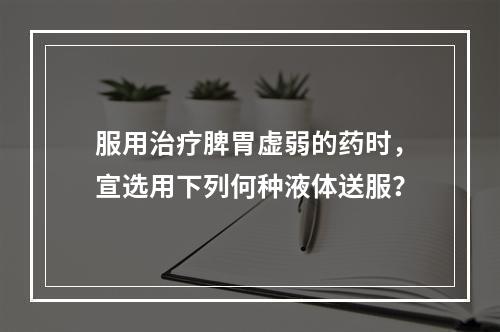 服用治疗脾胃虚弱的药时，宣选用下列何种液体送服?